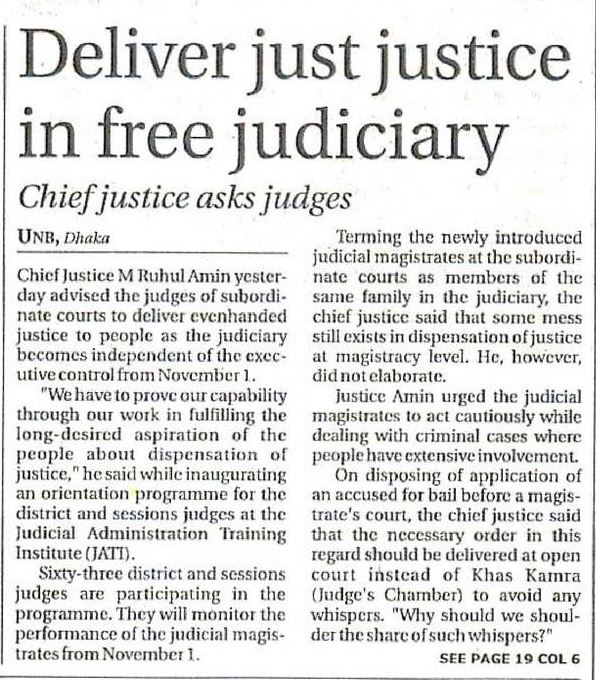 Deliver just justice in free judiciary

Chief justice asks judges

UNB, Dhaka

Chief Justice M Ruhul Amin yesterday advised the judges of subordinate courts to deliver evenhanded justice to people as the judiciary becomes independent of the executive control from November 1.

"We have to prove our capability through our work in fulfilling the long-desired aspiration of the people about dispensation of justice," he said while inaugurating an orientation programme for the district and sessions judges at the Judicial Administration Training Institute (JATI).

Sixty-three district and sessions judges are participating in the programme. They will monitor the performance of the judicial magistrates from November 1.

Terming the newly introduced judicial magistrates at the subordinate courts as members of the same family in the judiciary, the chief justice said that some mess still exists in dispensation of justice at magistracy level. He, however, did not elaborate.

Justice Amin urged the judicial magistrates to act cautiously while dealing with criminal cases where people have extensive involvement.

On disposing of application of an accused for bail before a magistrate's court, the chief justice said that the necessary order in this regard should be delivered at open court instead of Khas Kamra (Judge's Chamber) to avoid any whispers. "Why should we shoulder the share of such whispers?"

SEE PAGE 19 COL 6